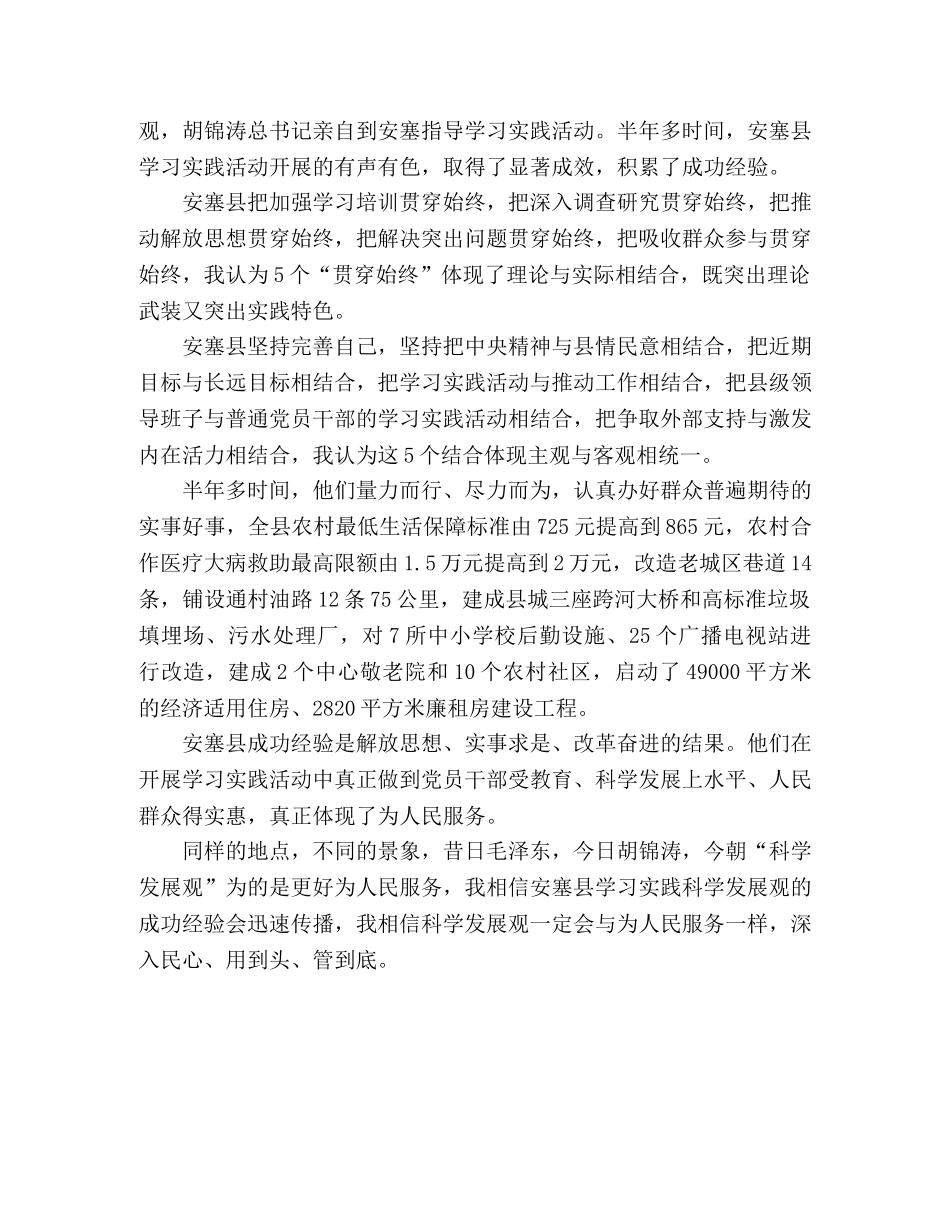 观，胡锦涛总书记亲自到安塞指导学习实践活动。半年多时间，安塞县学习实践活动开展的有声有色，取得了显著成效，积累了成功经验。

安塞县把加强学习培训贯穿始终，把深入调查研究贯穿始终，把推动解放思想贯穿始终，把解决突出问题贯穿始终，把吸收群众参与贯穿始终，我认为5个“贯穿始终”体现了理论与实际相结合，既突出理论武装又突出实践特色。

安塞县坚持完善自己，坚持把中央精神与县情民意相结合，把近期目标与长远目标相结合，把学习实践活动与推动工作相结合，把县级领导班子与普通党员干部的学习实践活动相结合，把争取外部支持与激发内在活力相结合，我认为这5个结合体现主观与客观相统一。

半年多时间，他们量力而行、尽力而为，认真办好群众普遍期待的实事好事，全县农村最低生活保障标准由725元提高到865元，农村合作医疗大病救助最高限额由1.5万元提高到2万元，改造老城区巷道14条，铺设通村油路12条75公里，建成县城三座跨河大桥和高标准垃圾填埋场、污水处理厂，对7所中小学校后勤设施、25个广播电视站进行改造，建成2个中心敬老院和10个农村社区，启动了49000平方米的经济适用住房、2820平方米廉租房建设工程。

安塞县成功经验是解放思想、实事求是、改革奋进的结果。他们在开展学习实践活动中真正做到党员干部受教育、科学发展上水平、人民群众得实惠，真正体现了为人民服务。

同样的地点，不同的景象，昔日毛泽东，今日胡锦涛，今朝“科学发展观”为的是更好为人民服务，我相信安塞县学习实践科学发展观的成功经验会迅速传播，我相信科学发展观一定会与为人民服务一样，深入民心、用到头、管到底。